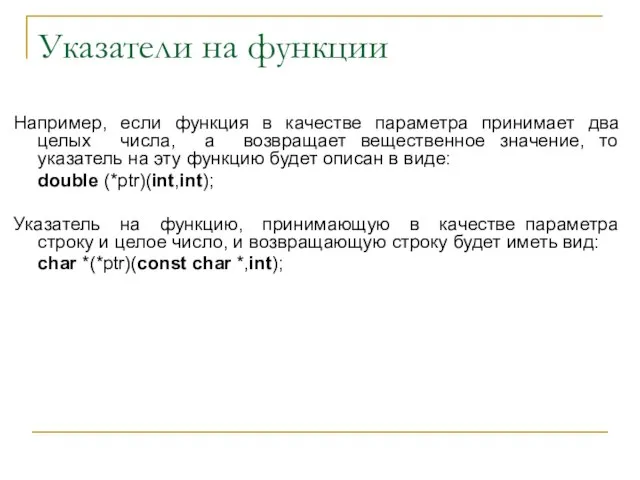 Указатели на функции

Например, если функция в качестве параметра принимает два целых числа, а возвращает вещественное значение, то указатель на эту функцию будет описан в виде:

double (*ptr)(int,int);

Указатель на функцию, принимающую в качестве параметра строку и целое число, и возвращающую строку будет иметь вид:

char *(*ptr)(const char *,int);